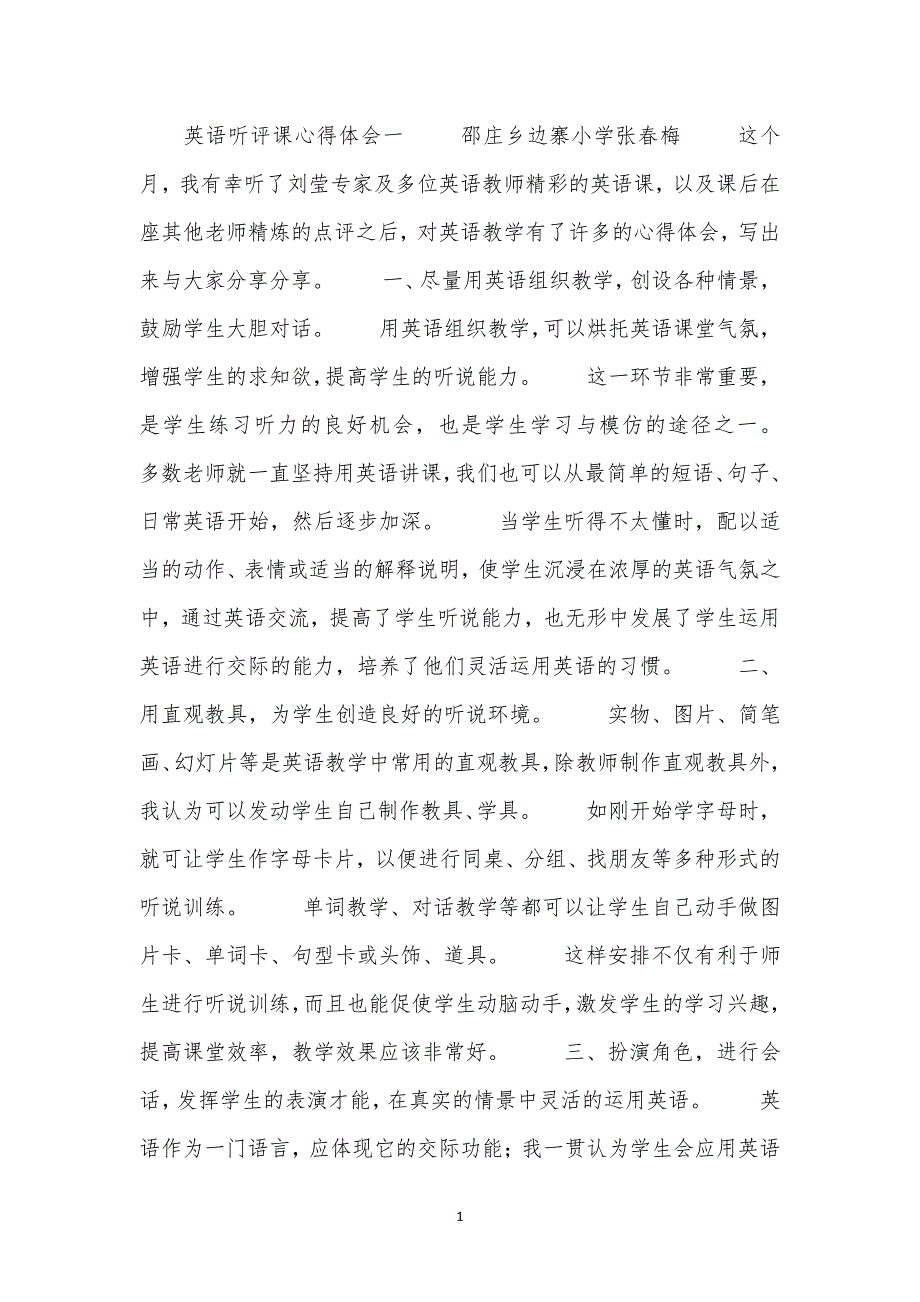 英语听评课心得体会一　　邵庄乡边寨小学张春梅　　这个月，我有幸听了刘莹专家及多位英语教师精彩的英语课，以及课后在座其他老师精炼的点评之后，对英语教学有了许多的心得体会，写出来与大家分享分享。　　一、尽量用英语组织教学，创设各种情景，鼓励学生大胆对话。　　用英语组织教学，可以烘托英语课堂气氛，增强学生的求知欲，提高学生的听说能力。　　这一环节非常重要，是学生练习听力的良好机会，也是学生学习与模仿的途径之一。多数老师就一直坚持用英语讲课，我们也可以从最简单的短语、句子、日常英语开始，然后逐步加深。　　当学生听得不太懂时，配以适当的动作、表情或适当的解释说明，使学生沉浸在浓厚的英语气氛之中，通过英语交流，提高了学生听说能力，也无形中发展了学生运用英语进行交际的能力，培养了他们灵活运用英语的习惯。　　二、用直观教具，为学生创造良好的听说环境。　　实物、图片、简笔画、幻灯片等是英语教学中常用的直观教具，除教师制作直观教具外，我认为可以发动学生自己制作教具、学具。　　如刚开始学字母时，就可让学生作字母卡片，以便进行同桌、分组、找朋友等多种形式的听说训练。　　单词教学、对话教学等都可以让学生自己动手做图片卡、单词卡、句型卡或头饰、道具。　　这样安排不仅有利于师生进行听说训练，而且也能促使学生动脑动手，激发学生的学习兴趣，提高课堂效率，教学效果应该非常好。　　三、扮演角色，进行会话，发挥学生的表演才能，在真实的情景中灵活的运用英语。　　英语作为一门语言，应体现它的交际功能；我一贯认为学生会应用英语

1